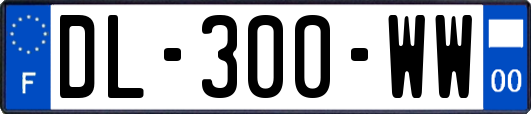 F
DL-300-WW
00